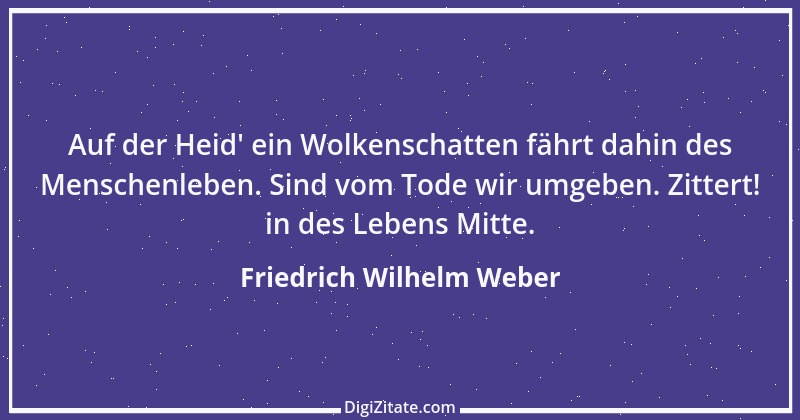 Auf der Heid' ein Wolkenschatten fährt dahin des Menschenleben. Sind vom Tode wir umgeben. Zittert! in des Lebens Mitte.

Friedrich Wilhelm Weber

DigiZitate.com